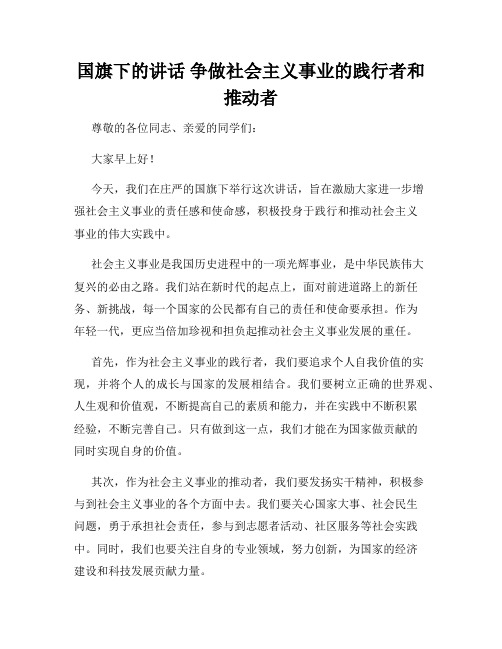 国旗下的讲话 争做社会主义事业的践行者和推动者

尊敬的各位同志、亲爱的同学们：

大家早上好！

今天，我们在庄严的国旗下举行这次讲话，旨在激励大家进一步增强社会主义事业的责任感和使命感，积极投身于践行和推动社会主义事业的伟大实践中。

社会主义事业是我国历史进程中的一项光辉事业，是中华民族伟大复兴的必由之路。我们站在新时代的起点上，面对前进道路上的新任务、新挑战，每一个国家的公民都有自己的责任和使命要承担。作为年轻一代，更应当倍加珍视和担负起推动社会主义事业发展的重任。

首先，作为社会主义事业的践行者，我们要追求个人自我价值的实现，并将个人的成长与国家的发展相结合。我们要树立正确的世界观、人生观和价值观，不断提高自己的素质和能力，并在实践中不断积累经验，不断完善自己。只有做到这一点，我们才能在为国家做贡献的同时实现自身的价值。

其次，作为社会主义事业的推动者，我们要发扬实干精神，积极参与到社会主义事业的各个方面中去。我们要关心国家大事、社会民生问题，勇于承担社会责任，参与到志愿者活动、社区服务等社会实践中。同时，我们也要关注自身的专业领域，努力创新，为国家的经济建设和科技发展贡献力量。